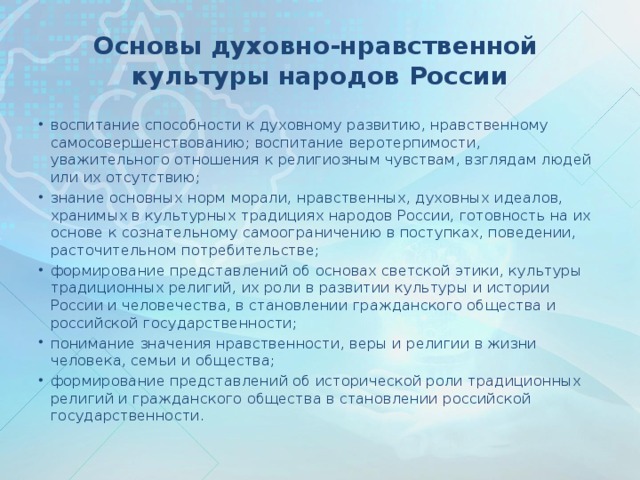 Основы духовно-нравственной культуры народов России

• воспитание способности к духовному развитию, нравственному самосовершенствованию; воспитание веротерпимости, уважительного отношения к религиозным чувствам, взглядам людей или их отсутствию;
• знание основных норм морали, нравственных, духовных идеалов, хранимых в культурных традициях народов России, готовность на их основе к сознательному самоограничению в поступках, поведении, расточительном потребительстве;
• формирование представлений об основах светской этики, культуры традиционных религий, их роли в развитии культуры и истории России и человечества, в становлении гражданского общества и российской государственности;
• понимание значения нравственности, веры и религии в жизни человека, семьи и общества;
• формирование представлений об исторической роли традиционных религий и гражданского общества в становлении российской государственности.